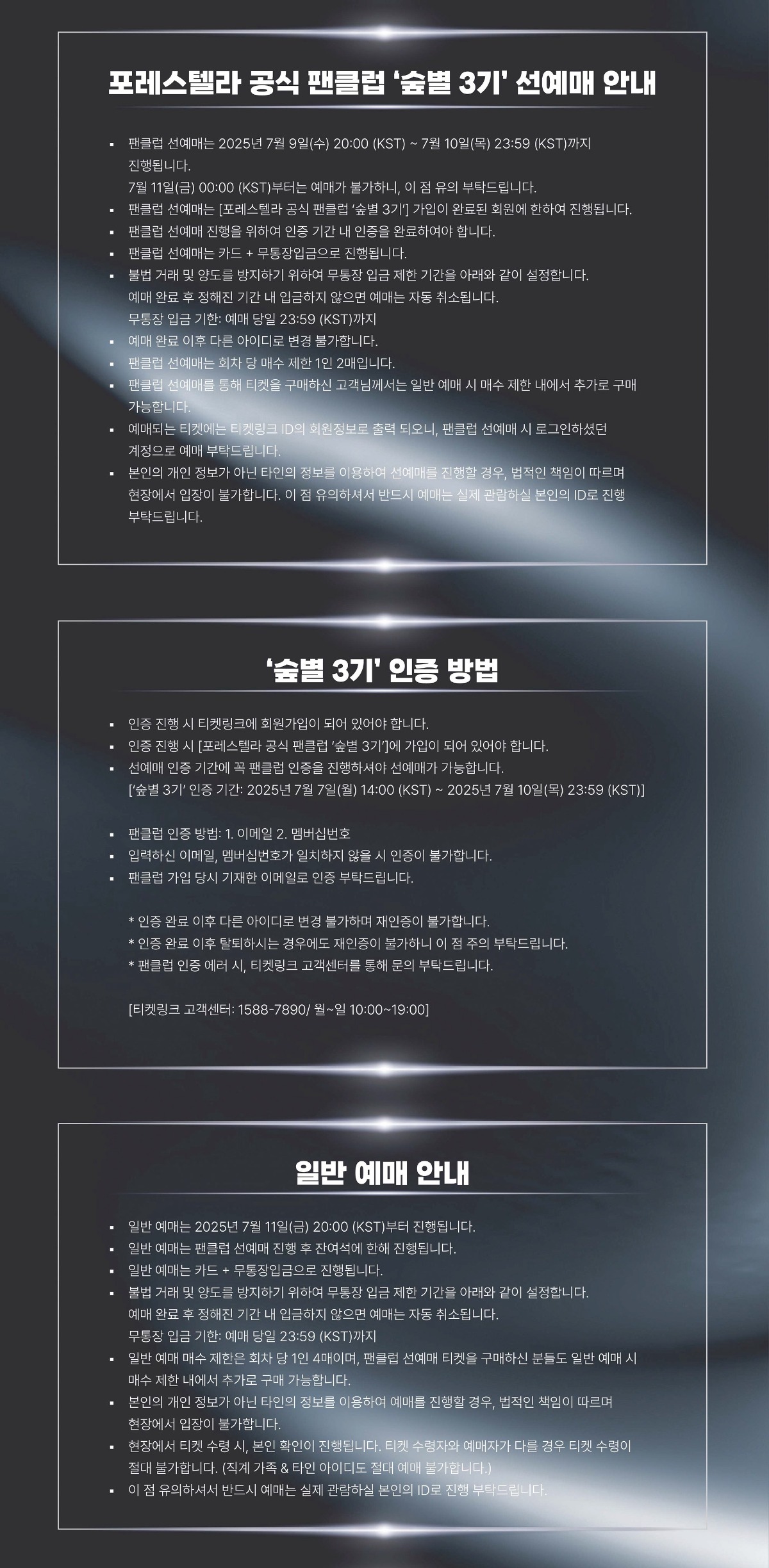 포레스텔라 공식 팬클럽 '숲별 3기' 선예매 안내

• 팬클럽 선예매는 2025년 7월 9일(수) 20:00 (KST) ~ 7월 10일(목) 23:59 (KST)까지 진행됩니다.
7월 11일(금) 00:00 (KST)부터는 예매가 불가하니, 이 점 유의 부탁드립니다.
• 팬클럽 선예매는 [포레스텔라 공식 팬클럽 '숲별 3기'] 가입이 완료된 회원에 한하여 진행됩니다.
• 팬클럽 선예매 진행을 위하여 인증 기간 내 인증을 완료하여야 합니다.
• 팬클럽 선예매는 카드 + 무통장입금으로 진행됩니다.
• 불법 거래 및 양도를 방지하기 위하여 무통장 입금 제한 기간을 아래와 같이 설정합니다.
예매 완료 후 정해진 기간 내 입금하지 않으면 예매는 자동 취소됩니다.
무통장 입금 기한: 예매 당일 23:59 (KST)까지
• 예매 완료 이후 다른 아이디로 변경 불가합니다.
• 팬클럽 선예매는 회차 당 매수 제한 1인 2매입니다.
• 팬클럽 선예매를 통해 티켓을 구매하신 고객님께서는 일반 예매 시 매수 제한 내에서 추가로 구매 가능합니다.
• 예매되는 티켓에는 티켓링크 ID의 회원정보로 출력 되오니, 팬클럽 선예매 시 로그인하셨던 계정으로 예매 부탁드립니다.
• 본인의 개인 정보가 아닌 타인의 정보를 이용하여 선예매를 진행할 경우, 법적인 책임이 따르며 현장에서 입장이 불가합니다. 이 점 유의하셔서 반드시 예매는 실제 관람하실 본인의 ID로 진행 부탁드립니다.

'숲별 3기' 인증 방법

• 인증 진행 시 티켓링크에 회원가입이 되어 있어야 합니다.
• 인증 진행 시 [포레스텔라 공식 팬클럽 '숲별 3기']에 가입이 되어 있어야 합니다.
• 선예매 인증 기간에 꼭 팬클럽 인증을 진행하셔야 선예매가 가능합니다.
['숲별 3기' 인증 기간: 2025년 7월 7일(월) 14:00 (KST) ~ 2025년 7월 10일(목) 23:59 (KST)]

• 팬클럽 인증 방법: 1. 이메일 2. 멤버십번호
• 입력하신 이메일, 멤버십번호가 일치하지 않을 시 인증이 불가합니다.
• 팬클럽 가입 당시 기재한 이메일로 인증 부탁드립니다.

* 인증 완료 이후 다른 아이디로 변경 불가하며 재인증이 불가합니다.
* 인증 완료 이후 탈퇴하시는 경우에도 재인증이 불가하니 이 점 주의 부탁드립니다.
* 팬클럽 인증 에러 시, 티켓링크 고객센터를 통해 문의 부탁드립니다.

[티켓링크 고객센터: 1588-7890/ 월~일 10:00~19:00]

일반 예매 안내

• 일반 예매는 2025년 7월 11일(금) 20:00 (KST)부터 진행됩니다.
• 일반 예매는 팬클럽 선예매 진행 후 잔여석에 한해 진행됩니다.
• 일반 예매는 카드 + 무통장입금으로 진행됩니다.
• 불법 거래 및 양도를 방지하기 위하여 무통장 입금 제한 기간을 아래와 같이 설정합니다.
예매 완료 후 정해진 기간 내 입금하지 않으면 예매는 자동 취소됩니다.
무통장 입금 기한: 예매 당일 23:59 (KST)까지
• 일반 예매 매수 제한은 회차 당 1인 4매이며, 팬클럽 선예매 티켓을 구매하신 분들도 일반 예매 시 매수 제한 내에서 추가로 구매 가능합니다.
• 본인의 개인 정보가 아닌 타인의 정보를 이용하여 예매를 진행할 경우, 법적인 책임이 따르며 현장에서 입장이 불가합니다.
• 현장에서 티켓 수령 시, 본인 확인이 진행됩니다. 티켓 수령자와 예매자가 다를 경우 티켓 수령이 절대 불가합니다. (직계 가족 & 타인 아이디도 절대 예매 불가합니다.)
• 이 점 유의하셔서 반드시 예매는 실제 관람하실 본인의 ID로 진행 부탁드립니다.